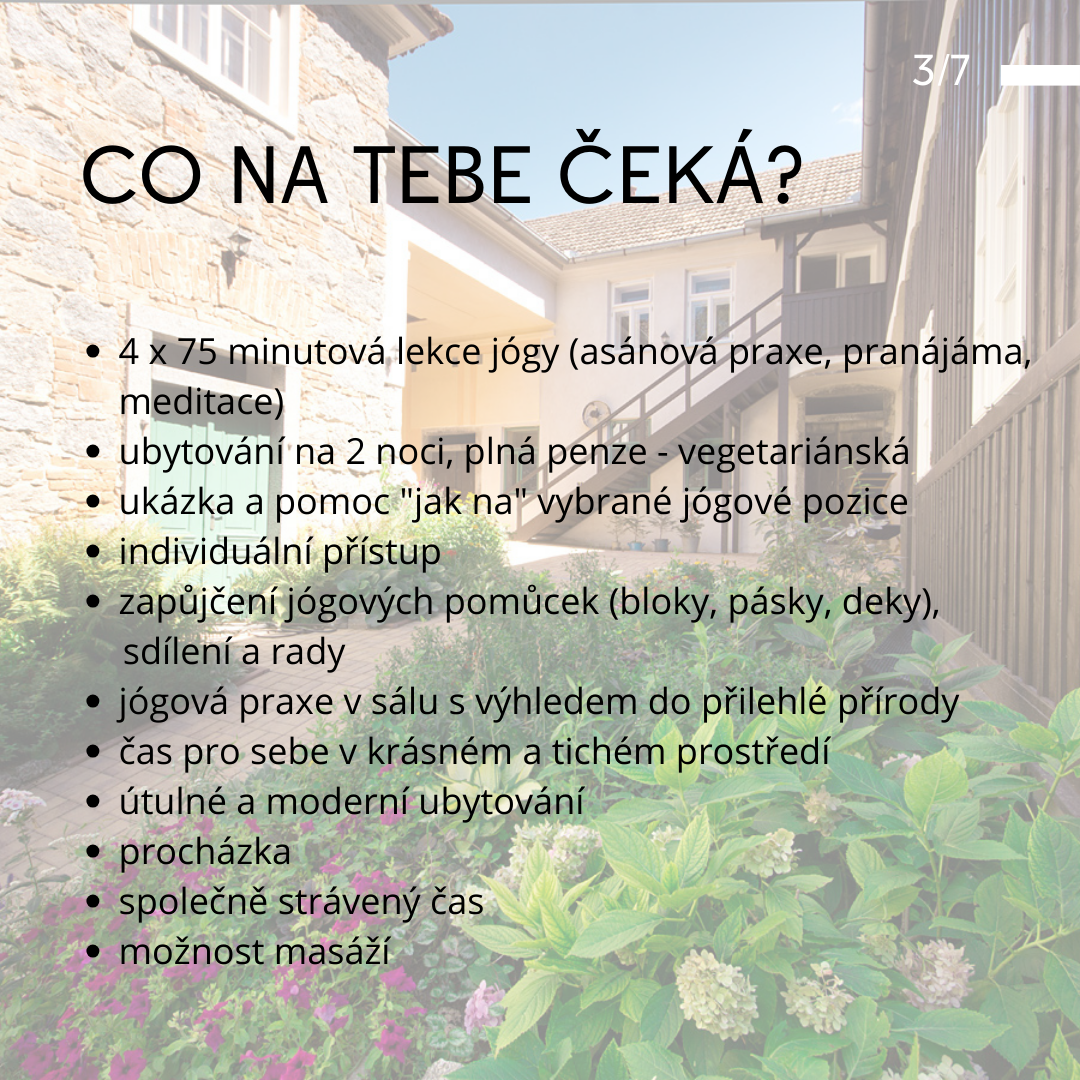 3/7

CO NA TEBE ČEKÁ?

- 4 x 75 minutová lekce jógy (asánová praxe, pranájáma, meditace)
- ubytování na 2 noci, plná penze - vegetariánská
- ukázka a pomoc "jak na" vybrané jógové pozice
- individuální přístup
- zapůjčení jógových pomůcek (bloky, pásky, deky), sdílení a rady
- jógová praxe v sálu s výhledem do přilehlé přírody
- čas pro sebe v krásném a tichém prostředí
- útulné a moderní ubytování
- procházka
- společně strávený čas
- možnost masáží